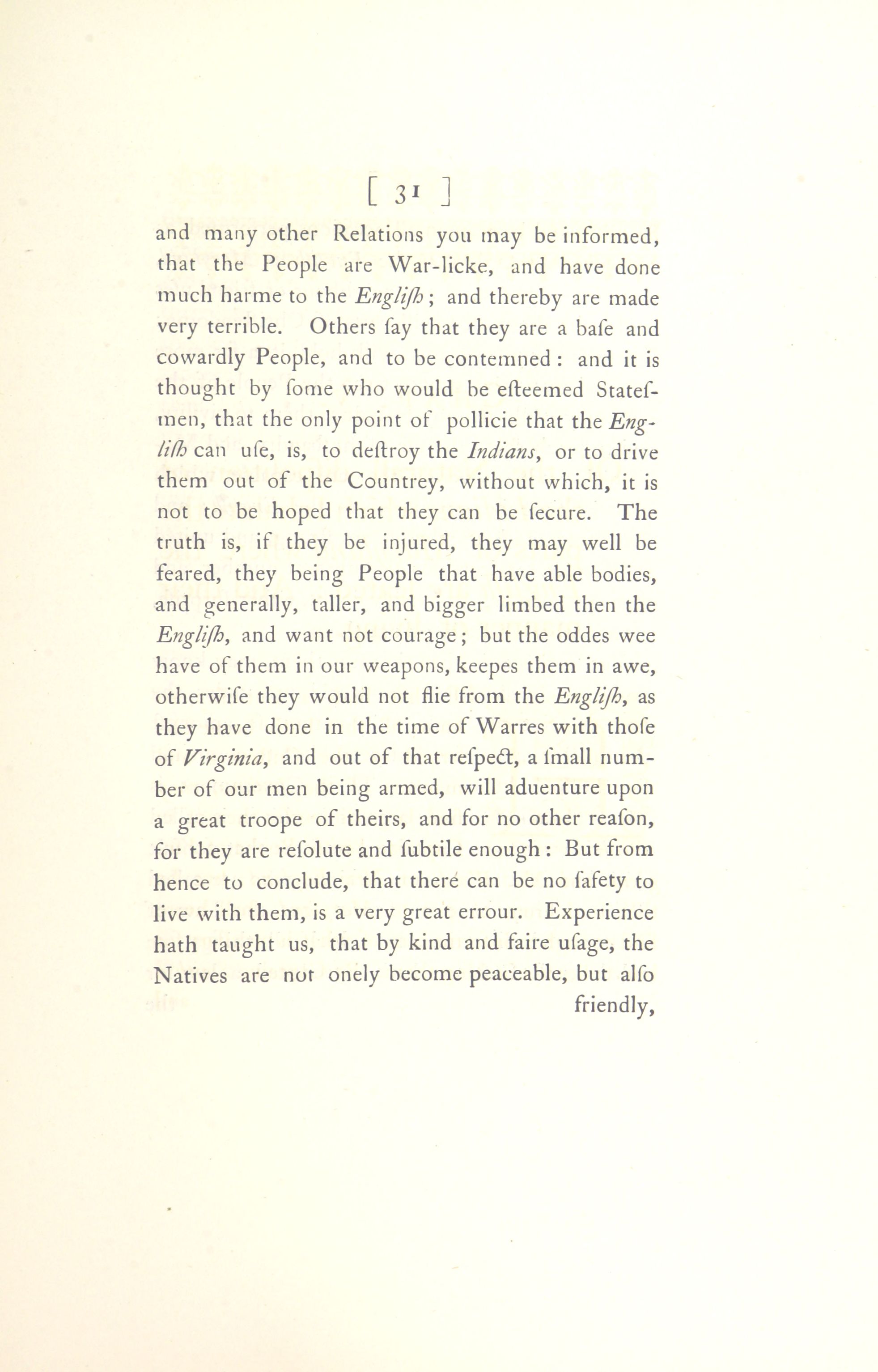 [ 31 ]

and many other Relations you may be informed, that the People are War-licke, and have done much harme to the Engliſh; and thereby are made very terrible. Others ſay that they are a baſe and cowardly People, and to be contemned: and it is thought by ſome who would be eſteemed Stateſmen, that the only point of pollicie that the Engliſh can uſe, is, to deſtroy the Indians, or to drive them out of the Countrey, without which, it is not to be hoped that they can be ſecure. The truth is, if they be injured, they may well be feared, they being People that have able bodies, and generally, taller, and bigger limbed then the Engliſh, and want not courage; but the oddes wee have of them in our weapons, keepes them in awe, otherwiſe they would not flie from the Engliſh, as they have done in the time of Warres with thoſe of Virginia, and out of that reſpect, a ſmall number of our men being armed, will aduenture upon a great troope of theirs, and for no other reaſon, for they are reſolute and ſubtile enough: But from hence to conclude, that there can be no ſafety to live with them, is a very great errour. Experience hath taught us, that by kind and faire uſage, the Natives are not onely become peaceable, but alſo friendly,